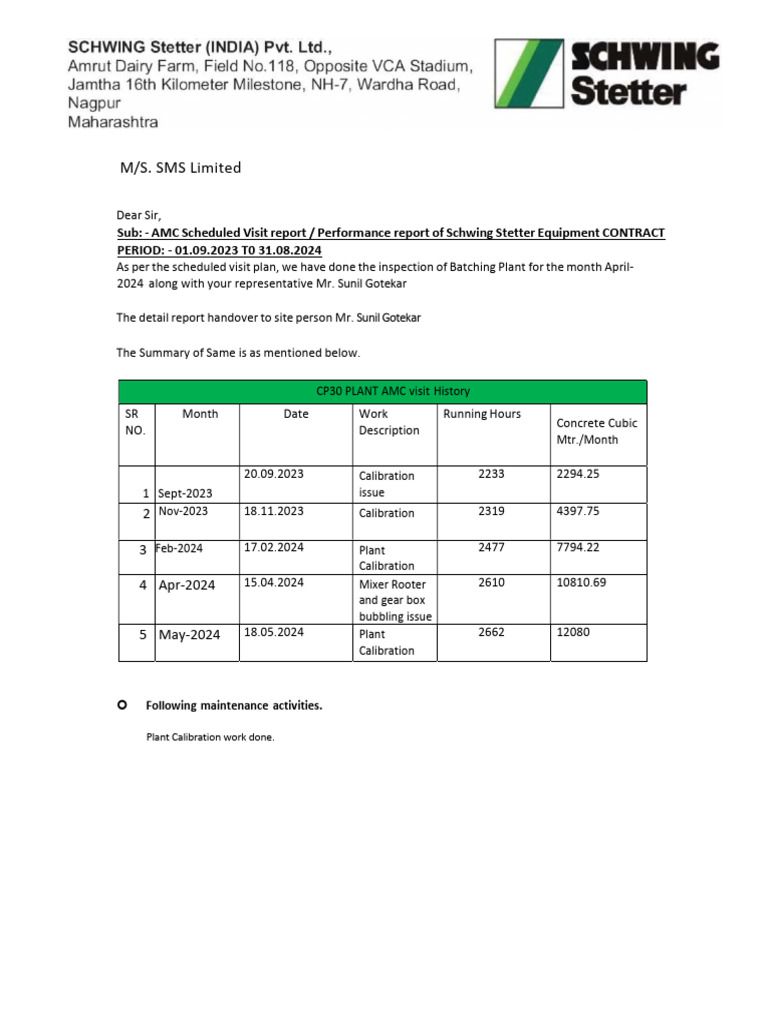 SCHWING Stetter (INDIA) Pvt. Ltd.,
Amrut Dairy Farm, Field No.118, Opposite VCA Stadium, Jamtha 16th Kilometer Milestone, NH-7, Wardha Road, Nagpur
Maharashtra

SCHWING Stetter

M/S. SMS Limited

Dear Sir,
Sub: - AMC Scheduled Visit report / Performance report of Schwing Stetter Equipment CONTRACT PERIOD: - 01.09.2023 T0 31.08.2024
As per the scheduled visit plan, we have done the inspection of Batching Plant for the month April-2024 along with your representative Mr. Sunil Gotekar

The detail report handover to site person Mr. Sunil Gotekar

The Summary of Same is as mentioned below.

CP30 PLANT AMC visit History

| SR NO. | Month | Date | Work Description | Running Hours | Concrete Cubic Mtr./Month |
|---|---|---|---|---|---|
| 1 | Sept-2023 | 20.09.2023 | Calibration issue | 2233 | 2294.25 |
| 2 | Nov-2023 | 18.11.2023 | Calibration | 2319 | 4397.75 |
| 3 | Feb-2024 | 17.02.2024 | Plant Calibration | 2477 | 7794.22 |
| 4 | Apr-2024 | 15.04.2024 | Mixer Rooter and gear box bubbling issue | 2610 | 10810.69 |
| 5 | May-2024 | 18.05.2024 | Plant Calibration | 2662 | 12080 |

Following maintenance activities.

Plant Calibration work done.